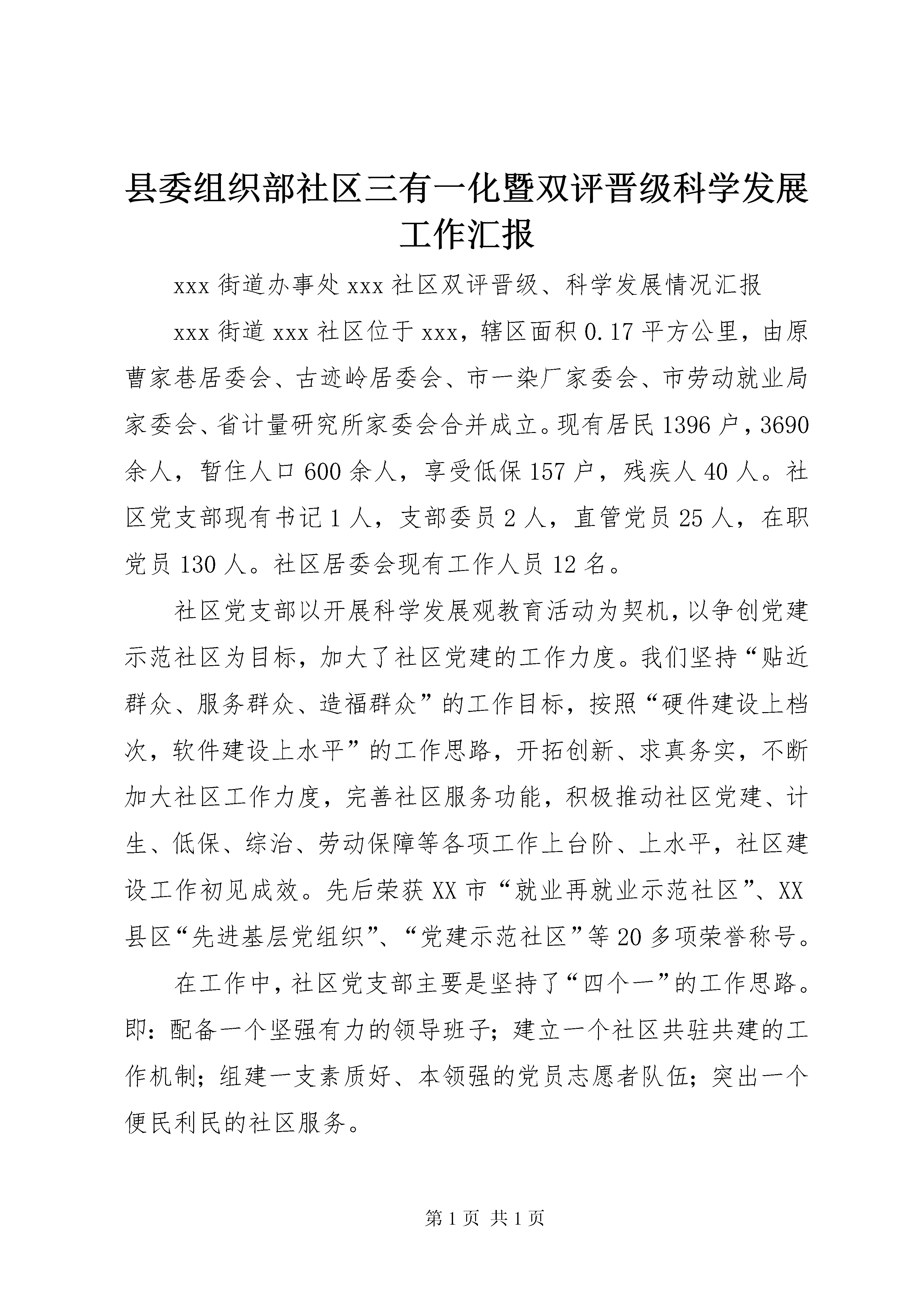 县委组织部社区三有一化暨双评晋级科学发展工作汇报

xxx 街道办事处 xxx 社区双评晋级、科学发展情况汇报

xxx 街道 xxx 社区位于 xxx，辖区面积 0.17 平方公里，由原曹家巷居委会、古迹岭居委会、市一染厂家委会、市劳动就业局家委会、省计量研究所家委会合并成立。现有居民 1396 户，3690 余人，暂住人口 600 余人，享受低保 157 户，残疾人 40 人。社区党支部现有书记 1 人，支部委员 2 人，直管党员 25 人，在职党员 130 人。社区居委会现有工作人员 12 名。

社区党支部以开展科学发展观教育活动为契机，以争创党建示范社区为目标，加大了社区党建的工作力度。我们坚持“贴近群众、服务群众、造福群众”的工作目标，按照“硬件建设上档次，软件建设上水平”的工作思路，开拓创新、求真务实，不断加大社区工作力度，完善社区服务功能，积极推动社区党建、计生、低保、综治、劳动保障等各项工作上台阶、上水平，社区建设工作初见成效。先后荣获 XX 市“就业再就业示范社区”、XX 县区“先进基层党组织”、“党建示范社区”等 20 多项荣誉称号。

在工作中，社区党支部主要是坚持了“四个一”的工作思路。即：配备一个坚强有力的领导班子；建立一个社区共驻共建的工作机制；组建一支素质好、本领强的党员志愿者队伍；突出一个便民利民的社区服务。

第 1 页 共 1 页